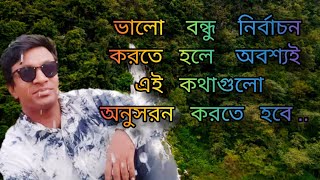 ভালো বন্ধু নির্বাচন করতে হলে অবশ্যই এই কথাগুলো অনুসরন করতে হবে ..